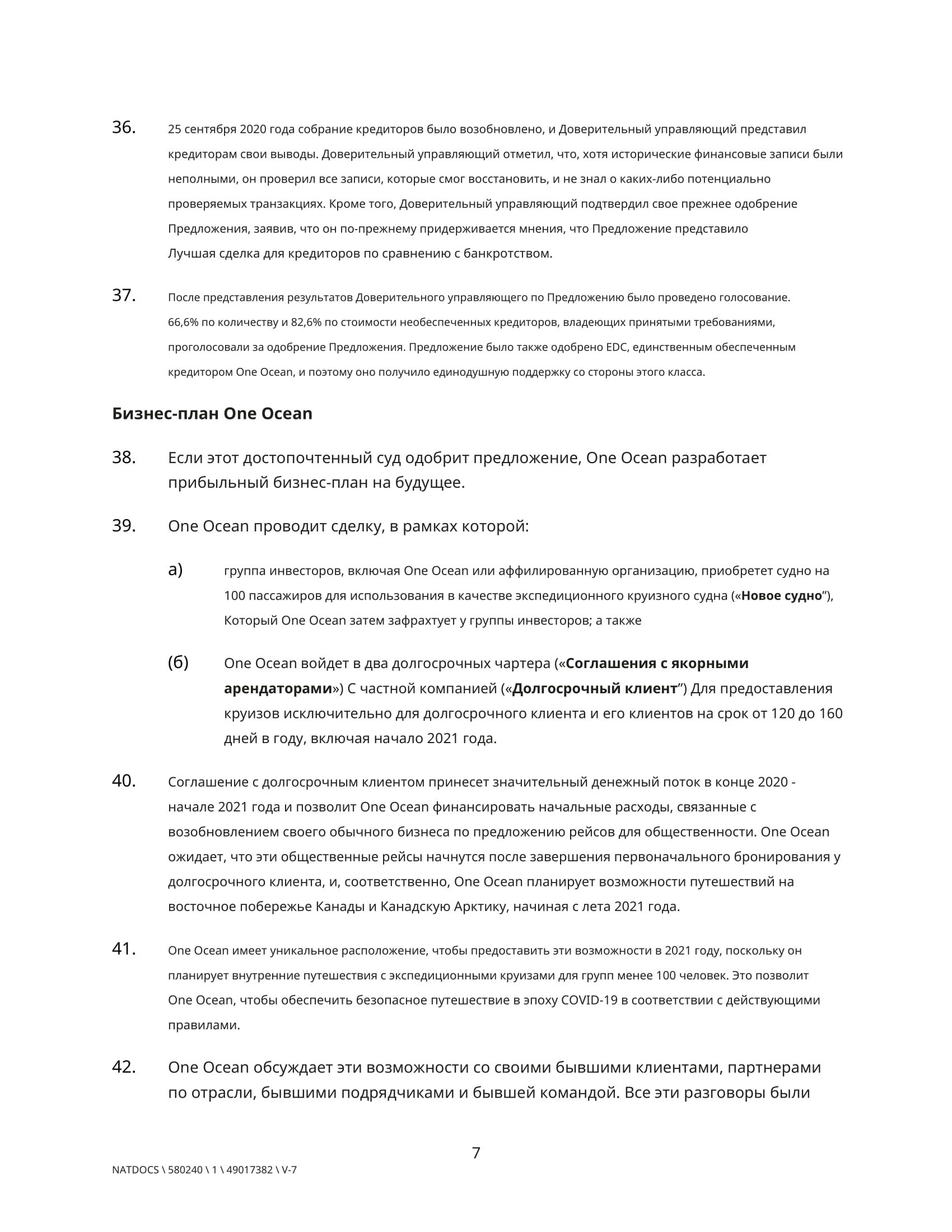 36. 25 сентября 2020 года собрание кредиторов было возобновлено, и Доверительный управляющий представил кредиторам свои выводы. Доверительный управляющий отметил, что, хотя исторические финансовые записи были неполными, он проверил все записи, которые смог восстановить, и не знал о каких-либо потенциально проверяемых транзакциях. Кроме того, Доверительный управляющий подтвердил свое прежнее одобрение Предложения, заявив, что он по-прежнему придерживается мнения, что Предложение представило Лучшая сделка для кредиторов по сравнению с банкротством.

37. После представления результатов Доверительного управляющего по Предложению было проведено голосование. 66,6% по количеству и 82,6% по стоимости необеспеченных кредиторов, владеющих принятыми требованиями, проголосовали за одобрение Предложения. Предложение было также одобрено EDC, единственным обеспеченным кредитором One Ocean, и поэтому оно получило единодушную поддержку со стороны этого класса.

Бизнес-план One Ocean

38. Если этот достопочтенный суд одобрит предложение, One Ocean разработает прибыльный бизнес-план на будущее.

39. One Ocean проводит сделку, в рамках которой:

а) группа инвесторов, включая One Ocean или аффилированную организацию, приобретет судно на 100 пассажиров для использования в качестве экспедиционного круизного судна («Новое судно”), Который One Ocean затем зафрахтует у группы инвесторов; а также

(б) One Ocean войдет в два долгосрочных чартера («Соглашения с якорными арендаторами») С частной компанией («Долгосрочный клиент”) Для предоставления круизов исключительно для долгосрочного клиента и его клиентов на срок от 120 до 160 дней в году, включая начало 2021 года.

40. Соглашение с долгосрочным клиентом принесет значительный денежный поток в конце 2020 - начале 2021 года и позволит One Ocean финансировать начальные расходы, связанные с возобновлением своего обычного бизнеса по предложению рейсов для общественности. One Ocean ожидает, что эти общественные рейсы начнутся после завершения первоначального бронирования у долгосрочного клиента, и, соответственно, One Ocean планирует возможности путешествий на восточное побережье Канады и Канадскую Арктику, начиная с лета 2021 года.

41. One Ocean имеет уникальное расположение, чтобы предоставить эти возможности в 2021 году, поскольку он планирует внутренние путешествия с экспедиционными круизами для групп менее 100 человек. Это позволит One Ocean, чтобы обеспечить безопасное путешествие в эпоху COVID-19 в соответствии с действующими правилами.

42. One Ocean обсуждает эти возможности со своими бывшими клиентами, партнерами по отрасли, бывшими подрядчиками и бывшей командой. Все эти разговоры были

7

NATDOCS \ 580240 \ 1 \ 49017382 \ V-7